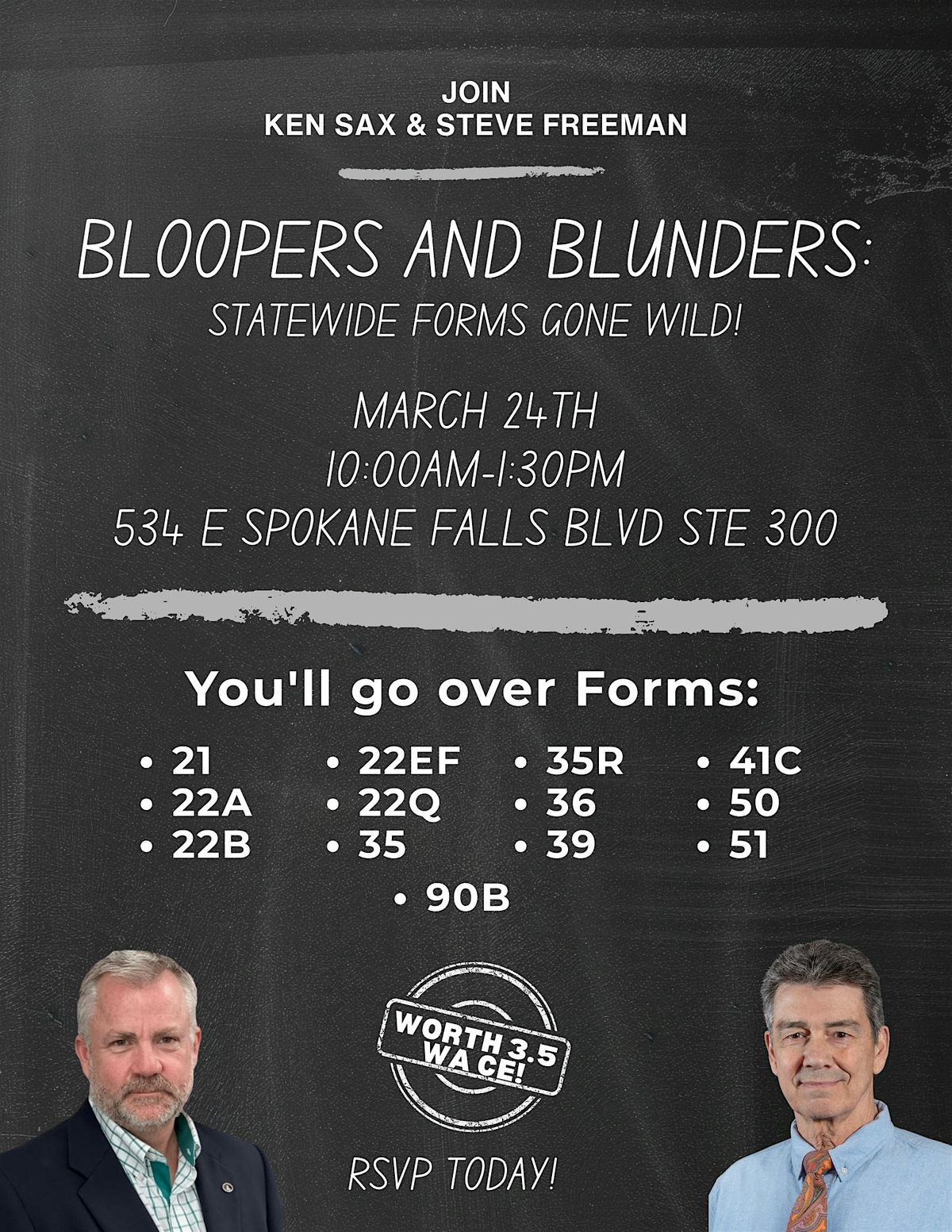 JOIN
KEN SAX & STEVE FREEMAN

BLOOPERS AND BLUNDERS:
STATEWIDE FORMS GONE WILD!

MARCH 24TH
10:00AM-1:30PM
534 E SPOKANE FALLS BLVD STE 300

You'll go over Forms:

• 21
• 22A
• 22B

• 22EF
• 22Q
• 35

• 35R
• 36
• 39

• 41C
• 50
• 51

• 90B

WORTH 3.5
WA CE!

RSVP TODAY!